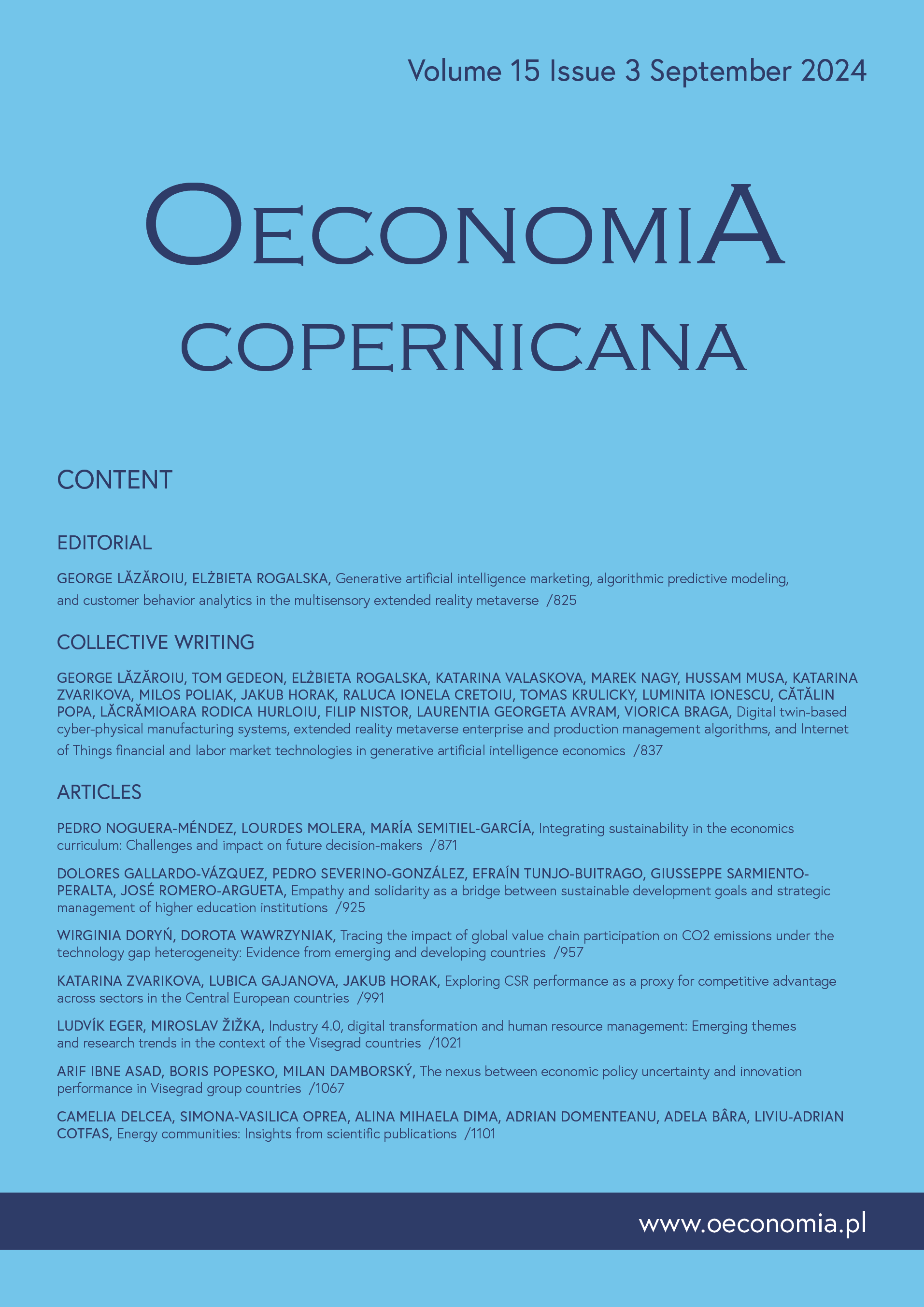 Volume 15 Issue 3 September 2024

OECONOMIA
COPERNICANA

CONTENT

EDITORIAL

GEORGE LĂZĂROIU, ELŻBIETA ROGALSKA, Generative artificial intelligence marketing, algorithmic predictive modeling, and customer behavior analytics in the multisensory extended reality metaverse /825

COLLECTIVE WRITING

GEORGE LĂZĂROIU, TOM GEDEON, ELŻBIETA ROGALSKA, KATARINA VALASKOVA, MAREK NAGY, HUSSAM MUSA, KATARINA ZVARIKOVA, MILOS POLIAK, JAKUB HORAK, RALUCA IONELA CRETOIU, TOMAS KRULICKY, LUMINITA IONESCU, CĂTĂLIN POPA, LĂCRĂMIOARA RODICA HURLOIU, FILIP NISTOR, LAURENTIA GEORGETA AVRAM, VIORICA BRAGA, Digital twin-based cyber-physical manufacturing systems, extended reality metaverse enterprise and production management algorithms, and Internet of Things financial and labor market technologies in generative artificial intelligence economics /837

ARTICLES

PEDRO NOGUERA-MÉNDEZ, LOURDES MOLERA, MARÍA SEMITIEL-GARCÍA, Integrating sustainability in the economics curriculum: Challenges and impact on future decision-makers /871

DOLORES GALLARDO-VÁZQUEZ, PEDRO SEVERINO-GONZÁLEZ, EFRAÍN TUNJO-BUITRAGO, GIUSSEPPE SARMIENTO-PERALTA, JOSÉ ROMERO-ARGUETA, Empathy and solidarity as a bridge between sustainable development goals and strategic management of higher education institutions /925

WIRGINIA DORYŃ, DOROTA WAWRZYNIAK, Tracing the impact of global value chain participation on CO2 emissions under the technology gap heterogeneity: Evidence from emerging and developing countries /957

KATARINA ZVARIKOVA, LUBICA GAJANOVA, JAKUB HORAK, Exploring CSR performance as a proxy for competitive advantage across sectors in the Central European countries /991

LUDVÍK EGER, MIROSLAV ŽIŽKA, Industry 4.0, digital transformation and human resource management: Emerging themes and research trends in the context of the Visegrad countries /1021

ARIF IBNE ASAD, BORIS POPESKO, MILAN DAMBORSKÝ, The nexus between economic policy uncertainty and innovation performance in Visegrad group countries /1067

CAMELIA DELCEA, SIMONA-VASILICA OPREA, ALINA MIHAELA DIMA, ADRIAN DOMENTEANU, ADELA BÂRA, LIVIU-ADRIAN COTFAS, Energy communities: Insights from scientific publications /1101

www.oeconomia.pl